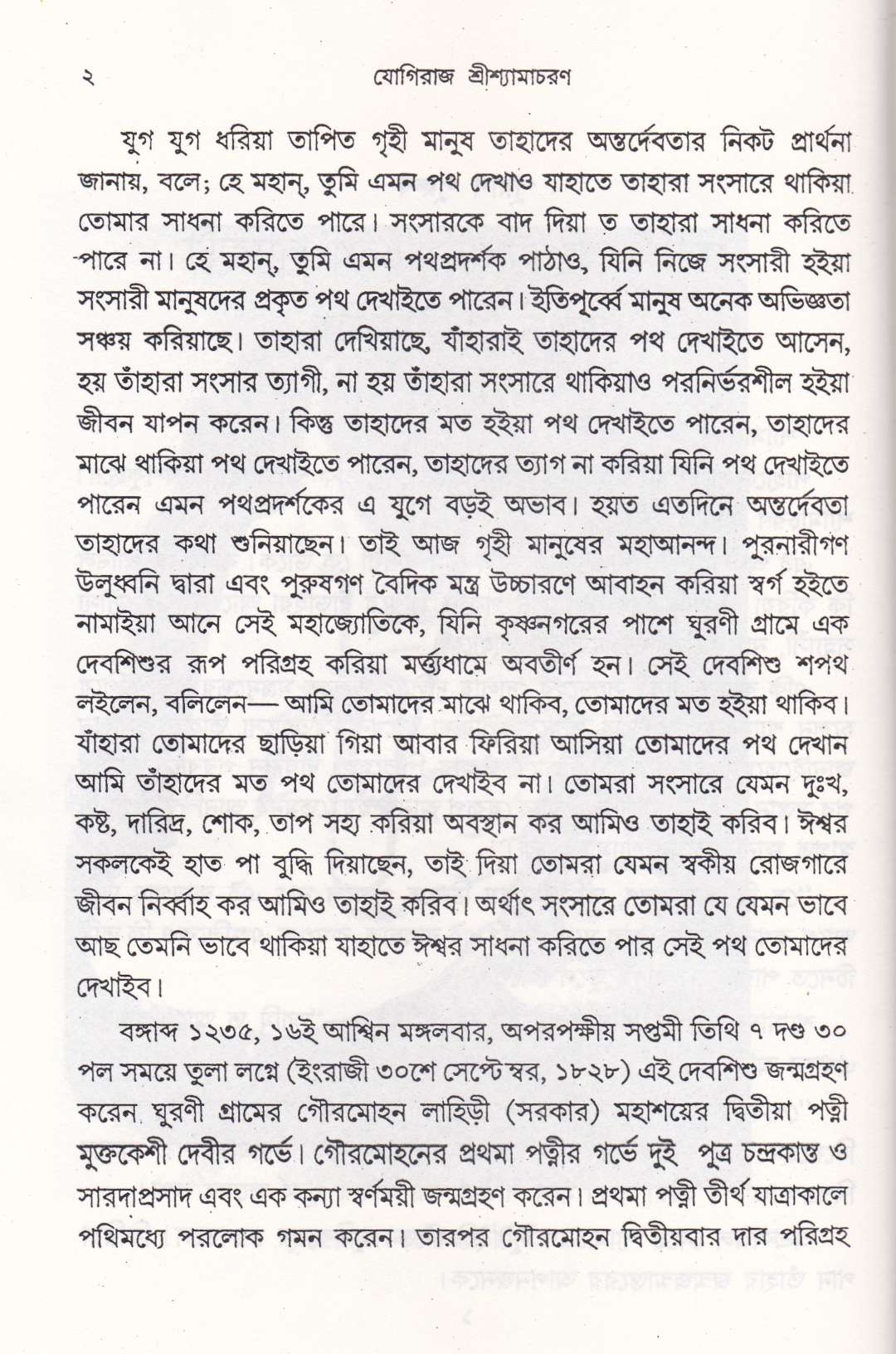 ২ যোগিরাজ শ্রীশ্যামাচরণ

যুগ যুগ ধরিয়া তাপিত গৃহী মানুষ তাহাদের অন্তর্দেবতার নিকট প্রার্থনা জানায়, বলে; হে মহান্, তুমি এমন পথ দেখাও যাহাতে তাহারা সংসারে থাকিয়া তোমার সাধনা করিতে পারে। সংসারকে বাদ দিয়া ত তাহারা সাধনা করিতে পারে না। হে মহান্, তুমি এমন পথপ্রদর্শক পাঠাও, যিনি নিজে সংসারী হইয়া সংসারী মানুষদের প্রকৃত পথ দেখাইতে পারেন। ইতিপূর্ব্বে মানুষ অনেক অভিজ্ঞতা সঞ্চয় করিয়াছে। তাহারা দেখিয়াছে, যাঁহারাই তাহাদের পথ দেখাইতে আসেন, হয় তাঁহারা সংসার ত্যাগী, না হয় তাঁহারা সংসারে থাকিয়াও পরনির্ভরশীল হইয়া জীবন যাপন করেন। কিন্তু তাহাদের মত হইয়া পথ দেখাইতে পারেন, তাহাদের মাঝে থাকিয়া পথ দেখাইতে পারেন, তাহাদের ত্যাগ না করিয়া যিনি পথ দেখাইতে পারেন এমন পথপ্রদর্শকের এ যুগে বড়ই অভাব। হয়ত এতদিনে অন্তর্দেবতা তাহাদের কথা শুনিয়াছেন। তাই আজ গৃহী মানুষের মহাআনন্দ। পুরনারীগণ উলুধ্বনি দ্বারা এবং পুরুষগণ বৈদিক মন্ত্র উচ্চারণে আবাহন করিয়া স্বর্গ হইতে নামাইয়া আনে সেই মহাজ্যোতিকে, যিনি কৃষ্ণনগরের পাশে ঘুরণী গ্রামে এক দেবশিশুর রূপ পরিগ্রহ করিয়া মর্ত্ত্যধামে অবতীর্ণ হন। সেই দেবশিশু শপথ লইলেন, বলিলেন— আমি তোমাদের মাঝে থাকিব, তোমাদের মত হইয়া থাকিব। যাঁহারা তোমাদের ছাড়িয়া গিয়া আবার ফিরিয়া আসিয়া তোমাদের পথ দেখান আমি তাঁহাদের মত পথ তোমাদের দেখাইব না। তোমরা সংসারে যেমন দুঃখ, কষ্ট, দারিদ্র, শোক, তাপ সহ্য করিয়া অবস্থান কর আমিও তাহাই করিব। ঈশ্বর সকলকেই হাত পা বুদ্ধি দিয়াছেন, তাই দিয়া তোমরা যেমন স্বকীয় রোজগারে জীবন নির্ব্বাহ কর আমিও তাহাই করিব। অর্থাৎ সংসারে তোমরা যে যেমন ভাবে আছ তেমনি ভাবে থাকিয়া যাহাতে ঈশ্বর সাধনা করিতে পার সেই পথ তোমাদের দেখাইব।

বঙ্গাব্দ ১২৩৫, ১৬ই আশ্বিন মঙ্গলবার, অপরপক্ষীয় সপ্তমী তিথি ৭ দণ্ড ৩০ পল সময়ে তুলা লগ্নে (ইংরাজী ৩০শে সেপ্টেম্বর, ১৮২৮) এই দেবশিশু জন্মগ্রহণ করেন ঘুরণী গ্রামের গৌরমোহন লাহিড়ী (সরকার) মহাশয়ের দ্বিতীয়া পত্নী মুক্তকেশী দেবীর গর্ভে। গৌরমোহনের প্রথমা পত্নীর গর্ভে দুই পুত্র চন্দ্রকান্ত ও সারদাপ্রসাদ এবং এক কন্যা স্বর্ণময়ী জন্মগ্রহণ করেন। প্রথমা পত্নী তীর্থ যাত্রাকালে পথিমধ্যে পরলোক গমন করেন। তারপর গৌরমোহন দ্বিতীয়বার দার পরিগ্রহ